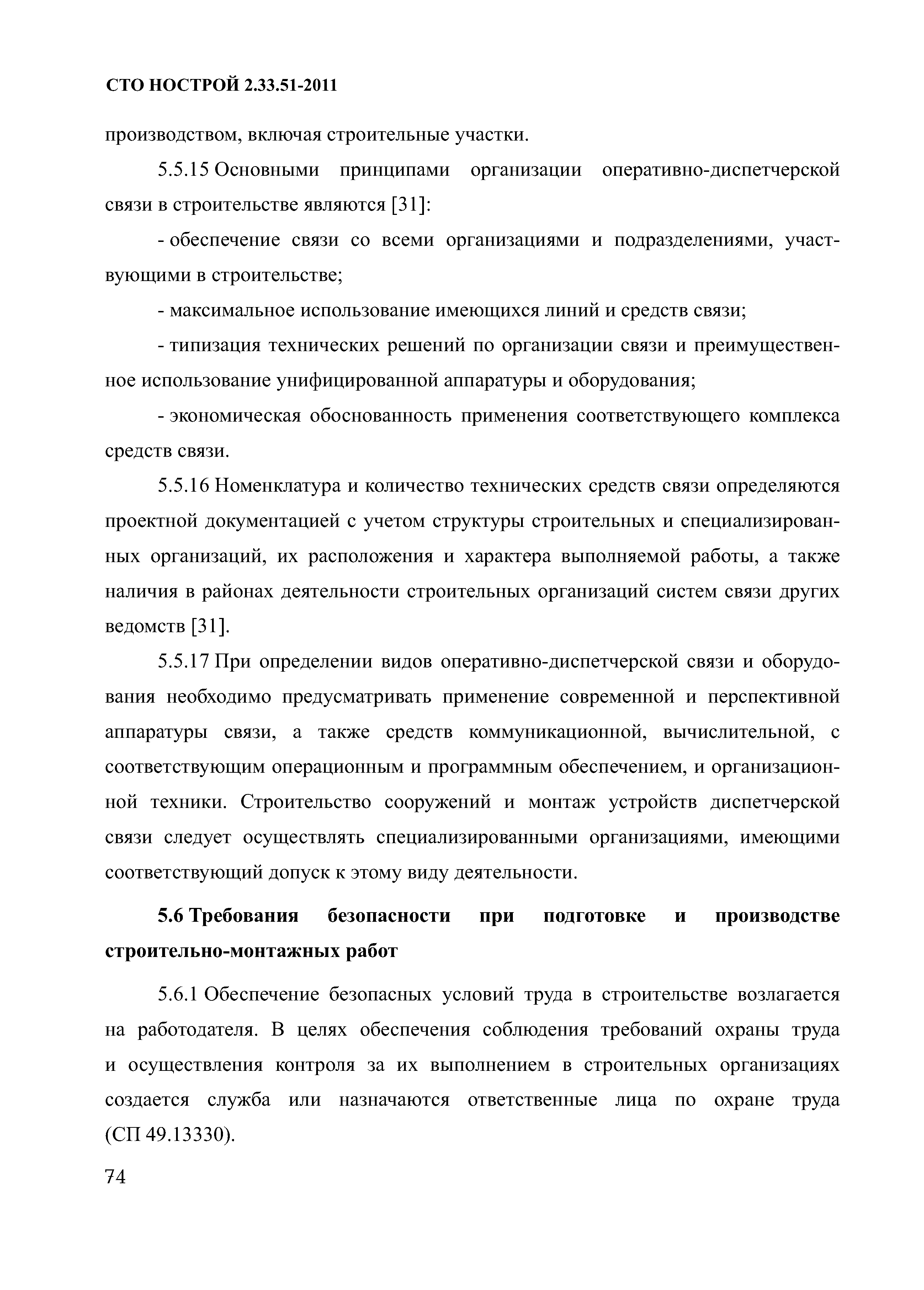 СТО НОСТРОЙ 2.33.51-2011

производством, включая строительные участки.

5.5.15 Основными принципами организации оперативно-диспетчерской связи в строительстве являются [31]:

- обеспечение связи со всеми организациями и подразделениями, участвующими в строительстве;

- максимальное использование имеющихся линий и средств связи;

- типизация технических решений по организации связи и преимущественное использование унифицированной аппаратуры и оборудования;

- экономическая обоснованность применения соответствующего комплекса средств связи.

5.5.16 Номенклатура и количество технических средств связи определяются проектной документацией с учетом структуры строительных и специализированных организаций, их расположения и характера выполняемой работы, а также наличия в районах деятельности строительных организаций систем связи других ведомств [31].

5.5.17 При определении видов оперативно-диспетчерской связи и оборудования необходимо предусматривать применение современной и перспективной аппаратуры связи, а также средств коммуникационной, вычислительной, с соответствующим операционным и программным обеспечением, и организационной техники. Строительство сооружений и монтаж устройств диспетчерской связи следует осуществлять специализированными организациями, имеющими соответствующий допуск к этому виду деятельности.

5.6 Требования безопасности при подготовке и производстве строительно-монтажных работ

5.6.1 Обеспечение безопасных условий труда в строительстве возлагается на работодателя. В целях обеспечения соблюдения требований охраны труда и осуществления контроля за их выполнением в строительных организациях создается служба или назначаются ответственные лица по охране труда (СП 49.13330).

74